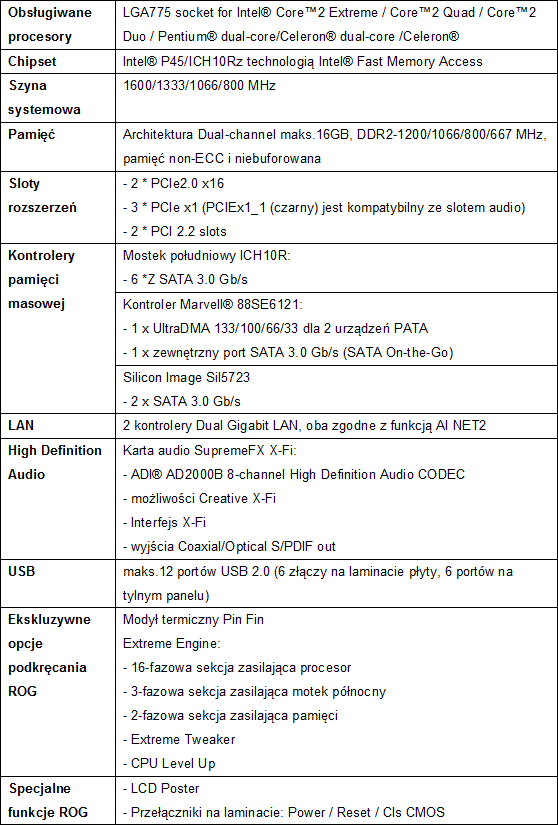 | | |
|---|---|
| **Obsługiwane procesory** | LGA775 socket for Intel® Core™2 Extreme / Core™2 Quad / Core™2 Duo / Pentium® dual-core/Celeron® dual-core /Celeron® |
| **Chipset** | Intel® P45/ICH10Rz technologią Intel® Fast Memory Access |
| **Szyna systemowa** | 1600/1333/1066/800 MHz |
| **Pamięć** | Architektura Dual-channel maks.16GB, DDR2-1200/1066/800/667 MHz, pamięć non-ECC i niebuforowana |
| **Sloty rozszerzeń** | - 2 * PCIe2.0 x16<br>- 3 * PCIe x1 (PCIEx1_1 (czarny) jest kompatybilny ze slotem audio)<br>- 2 * PCI 2.2 slots |
| **Kontrolery pamięci masowej** | Mostek południowy ICH10R:<br>- 6 *Z SATA 3.0 Gb/s |
| | Kontroler Marvell® 88SE6121:<br>- 1 x UltraDMA 133/100/66/33 dla 2 urządzeń PATA<br>- 1 x zewnętrzny port SATA 3.0 Gb/s (SATA On-the-Go) |
| | Silicon Image Sil5723<br>- 2 x SATA 3.0 Gb/s |
| **LAN** | 2 kontrolery Dual Gigabit LAN, oba zgodne z funkcją AI NET2 |
| **High Definition Audio** | Karta audio SupremeFX X-Fi:<br>- ADI® AD2000B 8-channel High Definition Audio CODEC<br>- możliwości Creative X-Fi<br>- Interfejs X-Fi<br>- wyjścia Coaxial/Optical S/PDIF out |
| **USB** | maks.12 portów USB 2.0 (6 złączy na laminacie płyty, 6 portów na tylnym panelu) |
| **Ekskluzywne opcje podkręcania ROG** | Modył termiczny Pin Fin<br>Extreme Engine:<br>- 16-fazowa sekcja zasilająca procesor<br>- 3-fazowa sekcja zasilająca motek północny<br>- 2-fazowa sekcja zasilająca pamięci<br>- Extreme Tweaker<br>- CPU Level Up |
| **Specjalne funkcje ROG** | - LCD Poster<br>- Przełączniki na laminacie: Power / Reset / Cls CMOS |